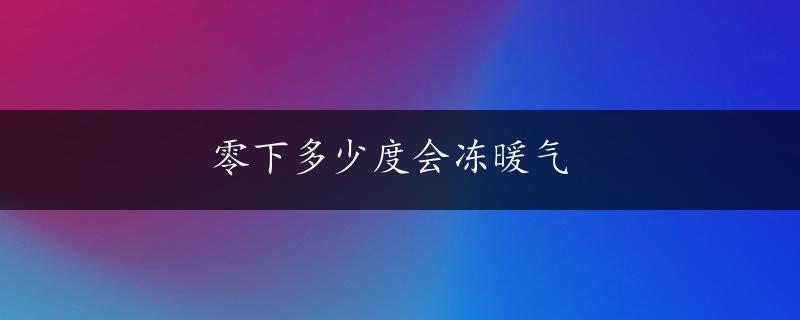 零下多少度会冻暖气